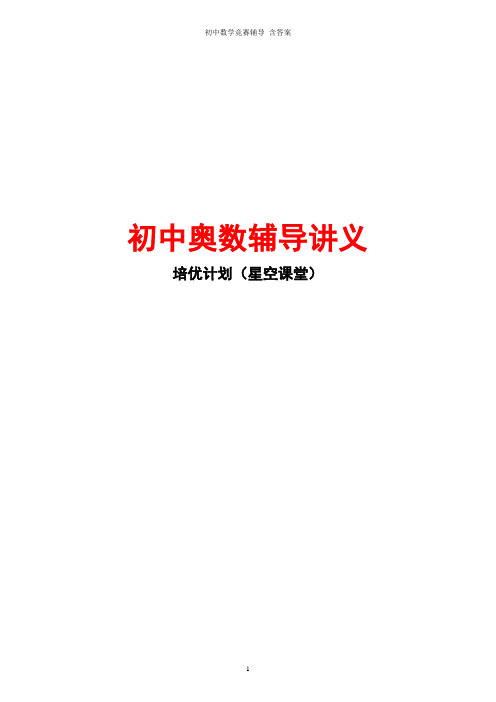 初中数学竞赛辅导 含答案

初中奥数辅导讲义

培优计划（星空课堂）

1